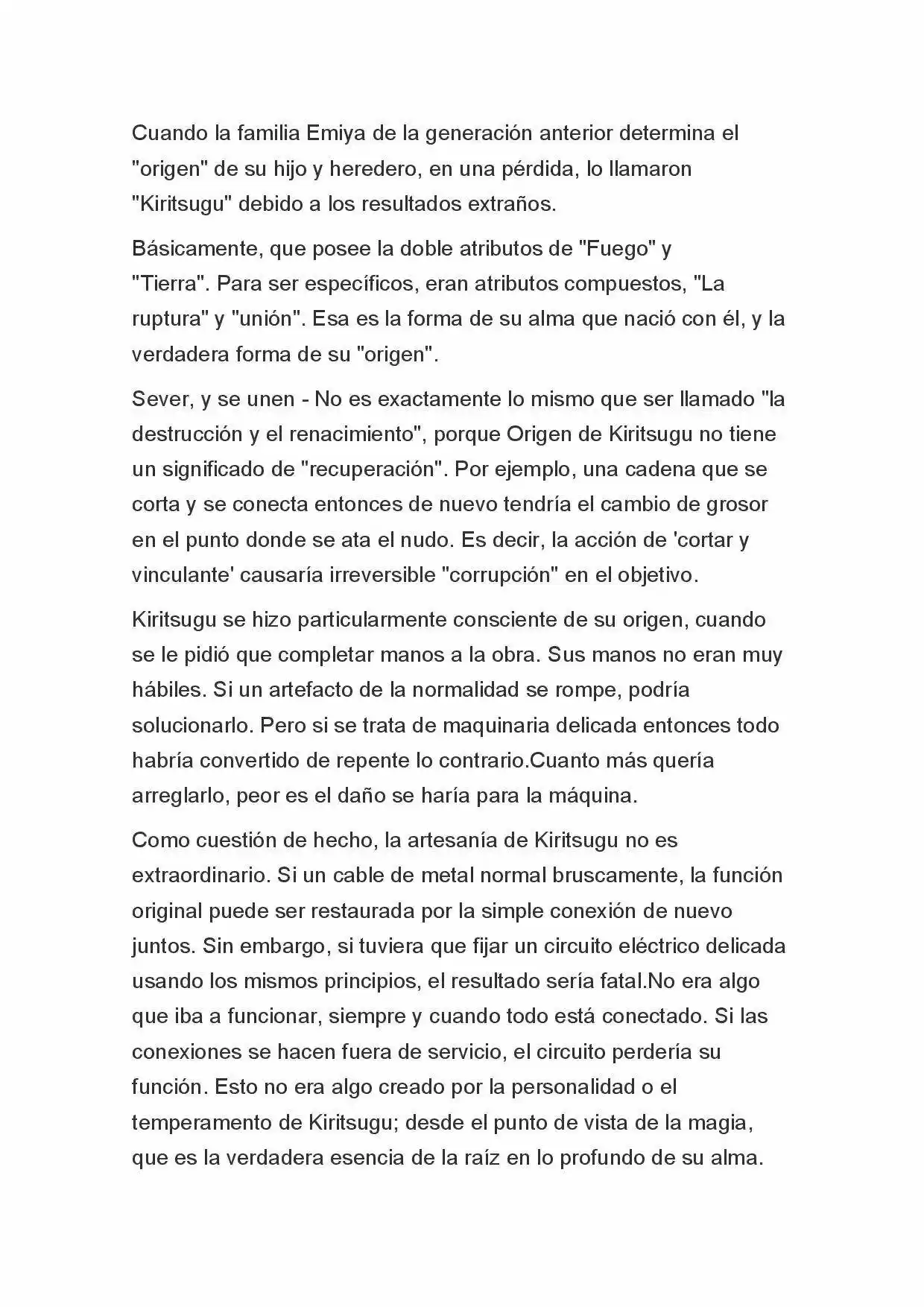 Cuando la familia Emiya de la generación anterior determina el "origen" de su hijo y heredero, en una pérdida, lo llamaron "Kiritsugu" debido a los resultados extraños.

Básicamente, que posee la doble atributos de "Fuego" y "Tierra". Para ser específicos, eran atributos compuestos, "La ruptura" y "unión". Esa es la forma de su alma que nació con él, y la verdadera forma de su "origen".

Sever, y se unen - No es exactamente lo mismo que ser llamado "la destrucción y el renacimiento", porque Origen de Kiritsugu no tiene un significado de "recuperación". Por ejemplo, una cadena que se corta y se conecta entonces de nuevo tendría el cambio de grosor en el punto donde se ata el nudo. Es decir, la acción de 'cortar y vinculante' causaría irreversible "corrupción" en el objetivo.

Kiritsugu se hizo particularmente consciente de su origen, cuando se le pidió que completar manos a la obra. Sus manos no eran muy hábiles. Si un artefacto de la normalidad se rompe, podría solucionarlo. Pero si se trata de maquinaria delicada entonces todo habría convertido de repente lo contrario.Cuanto más quería arreglarlo, peor es el daño se haría para la máquina.

Como cuestión de hecho, la artesanía de Kiritsugu no es extraordinario. Si un cable de metal normal bruscamente, la función original puede ser restaurada por la simple conexión de nuevo juntos. Sin embargo, si tuviera que fijar un circuito eléctrico delicada usando los mismos principios, el resultado sería fatal.No era algo que iba a funcionar, siempre y cuando todo está conectado. Si las conexiones se hacen fuera de servicio, el circuito perdería su función. Esto no era algo creado por la personalidad o el temperamento de Kiritsugu; desde el punto de vista de la magia, que es la verdadera esencia de la raíz en lo profundo de su alma.